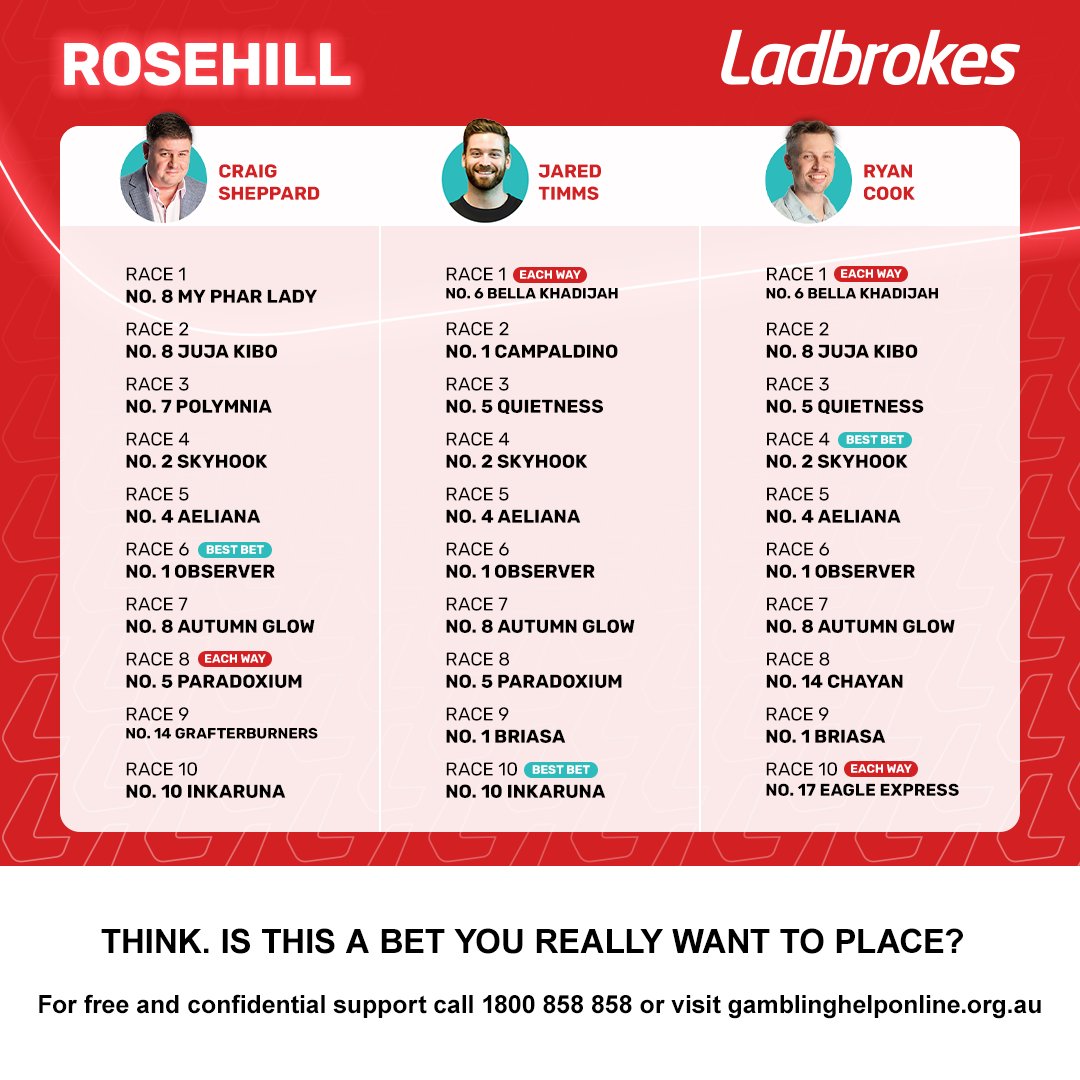 ROSEHILL

Ladbrokes

CRAIG SHEPPARD

RACE 1
NO. 8 MY PHAR LADY

RACE 2
NO. 8 JUJA KIBO

RACE 3
NO. 7 POLYMNIA

RACE 4
NO. 2 SKYHOOK

RACE 5
NO. 4 AELIANA

RACE 6 BEST BET
NO. 1 OBSERVER

RACE 7
NO. 8 AUTUMN GLOW

RACE 8 EACH WAY
NO. 5 PARADOXIUM

RACE 9
NO. 14 GRAFTERBURNERS

RACE 10
NO. 10 INKARUNA

JARED TIMMS

RACE 1 EACH WAY
NO. 6 BELLA KHADIJAH

RACE 2
NO. 1 CAMPALDINO

RACE 3
NO. 5 QUIETNESS

RACE 4
NO. 2 SKYHOOK

RACE 5
NO. 4 AELIANA

RACE 6
NO. 1 OBSERVER

RACE 7
NO. 8 AUTUMN GLOW

RACE 8
NO. 5 PARADOXIUM

RACE 9
NO. 1 BRIASA

RACE 10 BEST BET
NO. 10 INKARUNA

RYAN COOK

RACE 1 EACH WAY
NO. 6 BELLA KHADIJAH

RACE 2
NO. 8 JUJA KIBO

RACE 3
NO. 5 QUIETNESS

RACE 4 BEST BET
NO. 2 SKYHOOK

RACE 5
NO. 4 AELIANA

RACE 6
NO. 1 OBSERVER

RACE 7
NO. 8 AUTUMN GLOW

RACE 8
NO. 14 CHAYAN

RACE 9
NO. 1 BRIASA

RACE 10 EACH WAY
NO. 17 EAGLE EXPRESS

THINK. IS THIS A BET YOU REALLY WANT TO PLACE?

For free and confidential support call 1800 858 858 or visit gamblinghelponline.org.au